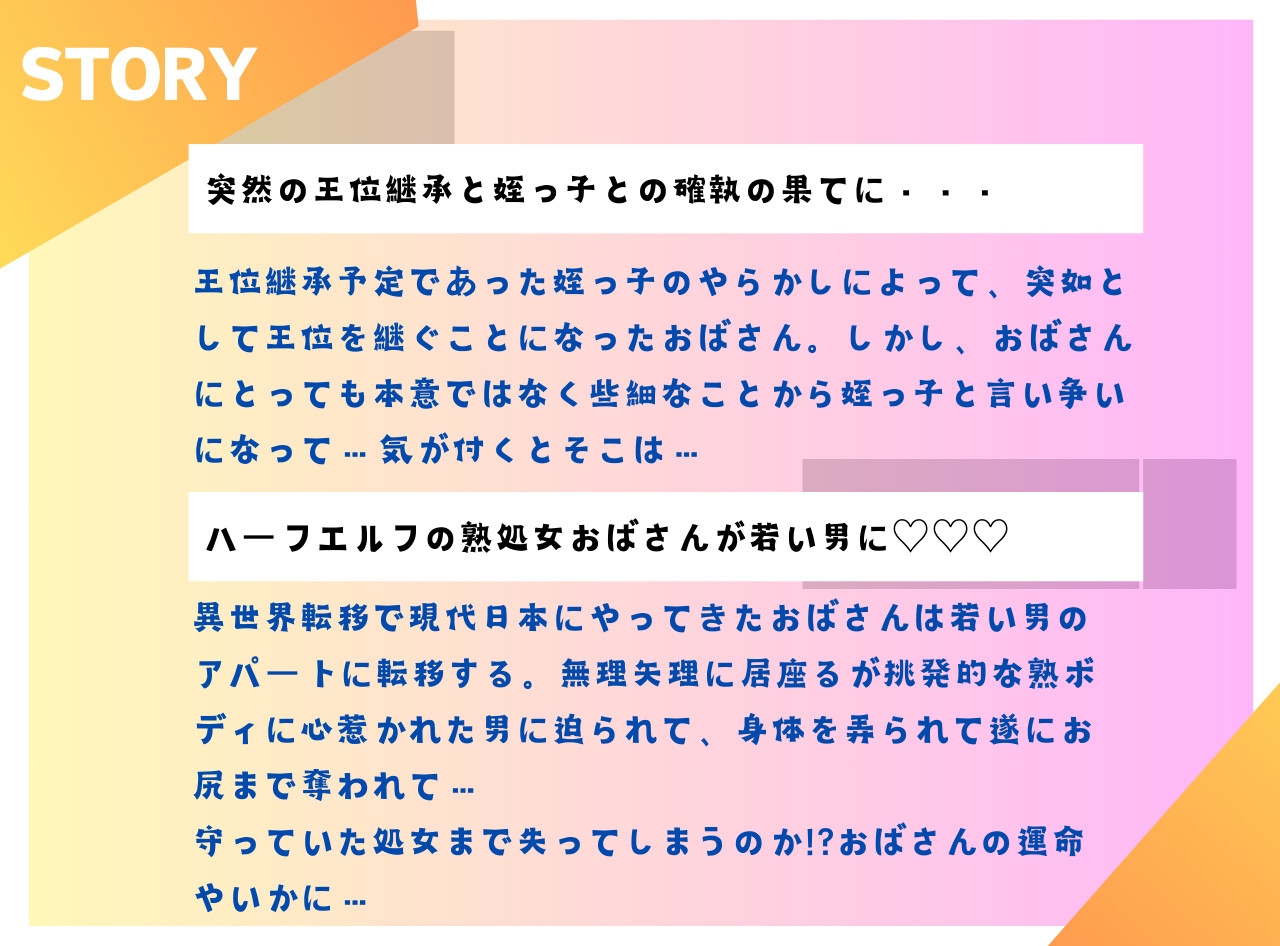 STORY

突然の王位継承と姪っ子との確執の果てに・・・

王位継承予定であった姪っ子のやらかしによって、突如として王位を継ぐことになったおばさん。しかし、おばさんにとっても本意ではなく些細なことから姪っ子と言い争いになって…気が付くとそこは…

ハーフエルフの熟処女おばさんが若い男に♡♡♡

異世界転移で現代日本にやってきたおばさんは若い男のアパートに転移する。無理矢理に居座るが挑発的な熟ボディに心惹かれた男に迫られて、身体を弄られて遂にお尻まで奪われて…
守っていた処女まで失ってしまうのか!?おばさんの運命やいかに…